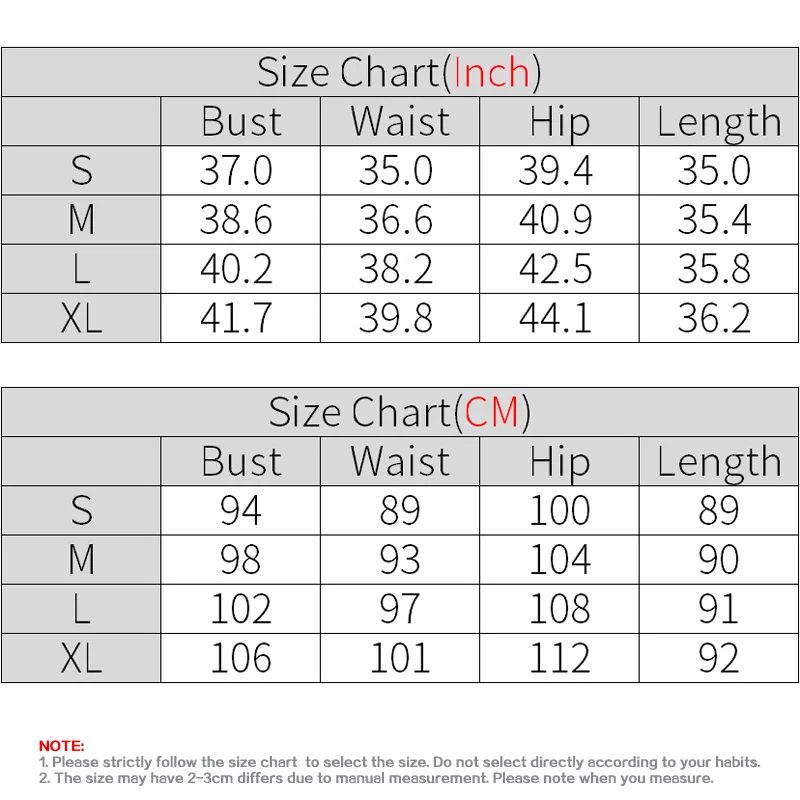 Size Chart(Inch)

| | Bust | Waist | Hip | Length |
|---|---|---|---|---|
| S | 37.0 | 35.0 | 39.4 | 35.0 |
| M | 38.6 | 36.6 | 40.9 | 35.4 |
| L | 40.2 | 38.2 | 42.5 | 35.8 |
| XL | 41.7 | 39.8 | 44.1 | 36.2 |

Size Chart(CM)

| | Bust | Waist | Hip | Length |
|---|---|---|---|---|
| S | 94 | 89 | 100 | 89 |
| M | 98 | 93 | 104 | 90 |
| L | 102 | 97 | 108 | 91 |
| XL | 106 | 101 | 112 | 92 |

NOTE:
1. Please strictly follow the size chart to select the size. Do not select directly according to your habits.
2. The size may have 2-3cm differs due to manual measurement. Please note when you measure.